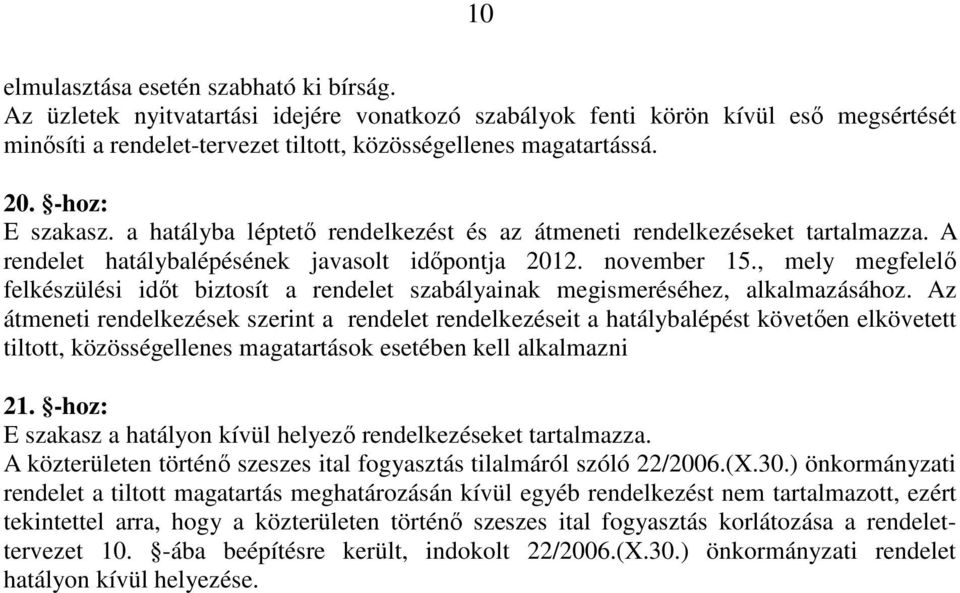 10

elmulasztása esetén szabható ki bírság.
Az üzletek nyitvatartási idejére vonatkozó szabályok fenti körön kívül eső megsértését minősíti a rendelet-tervezet tiltott, közösségellenes magatartássá.

20. §-hoz:
E szakasz. a hatályba léptető rendelkezést és az átmeneti rendelkezéseket tartalmazza. A rendelet hatálybalépésének javasolt időpontja 2012. november 15., mely megfelelő felkészülési időt biztosít a rendelet szabályainak megismeréséhez, alkalmazásához. Az átmeneti rendelkezések szerint a rendelet rendelkezéseit a hatálybalépést követően elkövetett tiltott, közösségellenes magatartások esetében kell alkalmazni

21. §-hoz:
E szakasz a hatályon kívül helyező rendelkezéseket tartalmazza.
A közterületen történő szeszes ital fogyasztás tilalmáról szóló 22/2006.(X.30.) önkormányzati rendelet a tiltott magatartás meghatározásán kívül egyéb rendelkezést nem tartalmazott, ezért tekintettel arra, hogy a közterületen történő szeszes ital fogyasztás korlátozása a rendelet-tervezet 10. §-ába beépítésre került, indokolt 22/2006.(X.30.) önkormányzati rendelet hatályon kívül helyezése.